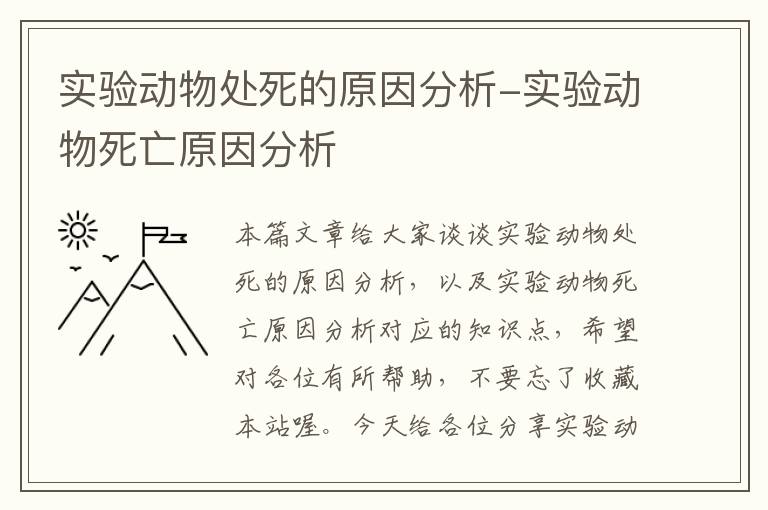 实验动物处死的原因分析–实验动物死亡原因分析

本篇文章给大家谈谈实验动物处死的原因分析，以及实验动物死亡原因分析对应的知识点，希望对各位有所帮助，不要忘了收藏本站喔。今天给各位分享实验动